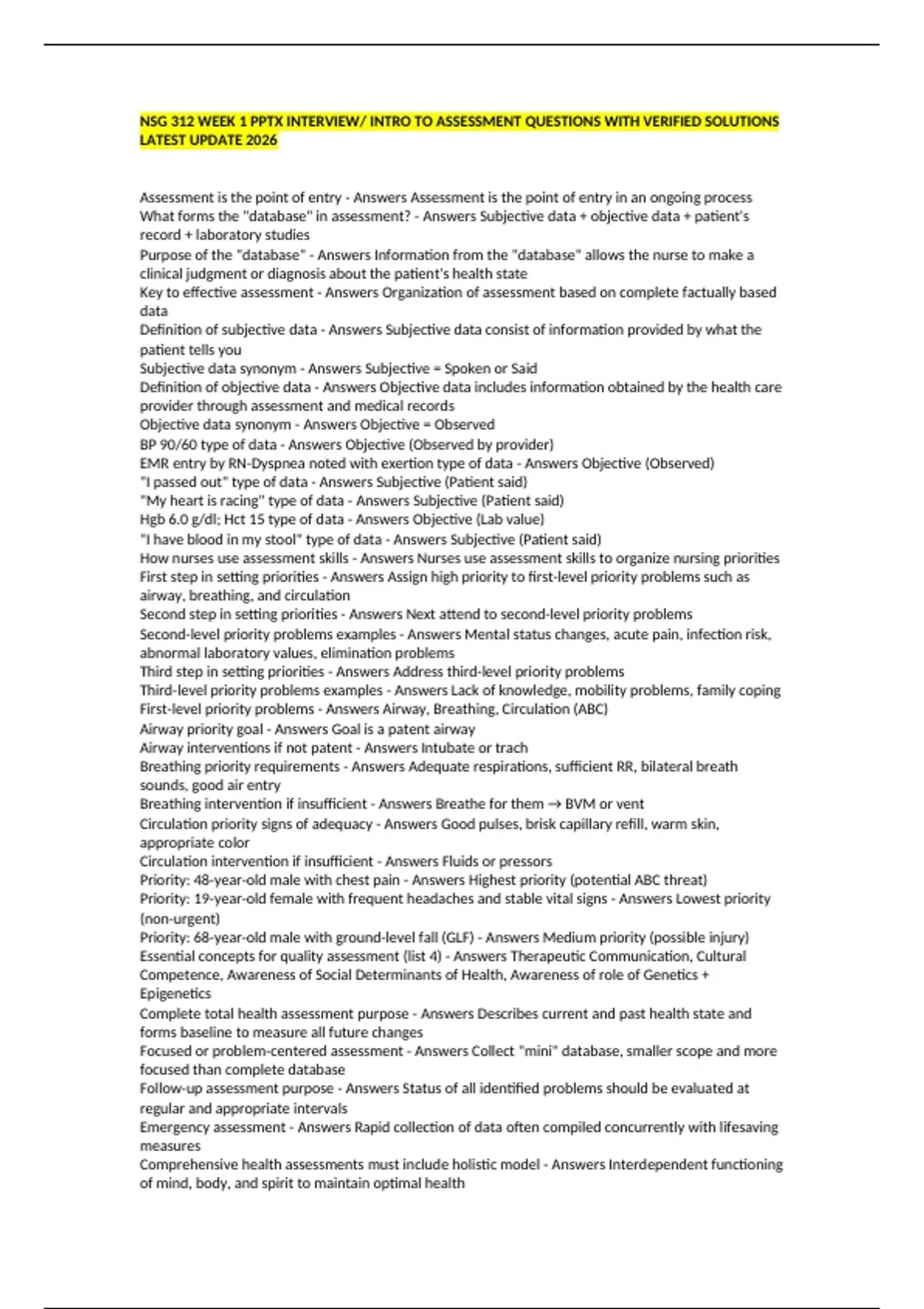 NSG 312 WEEK 1 PPTX INTERVIEW/ INTRO TO ASSESSMENT QUESTIONS WITH VERIFIED SOLUTIONS LATEST UPDATE 2026

Assessment is the point of entry - Answers Assessment is the point of entry in an ongoing process
What forms the "database" in assessment? - Answers Subjective data + objective data + patient's record + laboratory studies
Purpose of the "database" - Answers Information from the "database" allows the nurse to make a clinical judgment or diagnosis about the patient's health state
Key to effective assessment - Answers Organization of assessment based on complete factually based data
Definition of subjective data - Answers Subjective data consist of information provided by what the patient tells you
Subjective data synonym - Answers Subjective = Spoken or Said
Definition of objective data - Answers Objective data includes information obtained by the health care provider through assessment and medical records
Objective data synonym - Answers Objective = Observed
BP 90/60 type of data - Answers Objective (Observed by provider)
EMR entry by RN-Dyspnea noted with exertion type of data - Answers Objective (Observed)
"I passed out" type of data - Answers Subjective (Patient said)
"My heart is racing" type of data - Answers Subjective (Patient said)
Hgb 6.0 g/dl; Hct 15 type of data - Answers Objective (Lab value)
"I have blood in my stool" type of data - Answers Subjective (Patient said)
How nurses use assessment skills - Answers Nurses use assessment skills to organize nursing priorities
First step in setting priorities - Answers Assign high priority to first-level priority problems such as airway, breathing, and circulation
Second step in setting priorities - Answers Next attend to second-level priority problems
Second-level priority problems examples - Answers Mental status changes, acute pain, infection risk, abnormal laboratory values, elimination problems
Third step in setting priorities - Answers Address third-level priority problems
Third-level priority problems examples - Answers Lack of knowledge, mobility problems, family coping
First-level priority problems - Answers Airway, Breathing, Circulation (ABC)
Airway priority goal - Answers Goal is a patent airway
Airway interventions if not patent - Answers Intubate or trach
Breathing priority requirements - Answers Adequate respirations, sufficient RR, bilateral breath sounds, good air entry
Breathing intervention if insufficient - Answers Breathe for them → BVM or vent
Circulation priority signs of adequacy - Answers Good pulses, brisk capillary refill, warm skin, appropriate color
Circulation intervention if insufficient - Answers Fluids or pressors
Priority: 48-year-old male with chest pain - Answers Highest priority (potential ABC threat)
Priority: 19-year-old female with frequent headaches and stable vital signs - Answers Lowest priority (non-urgent)
Priority: 68-year-old male with ground-level fall (GLF) - Answers Medium priority (possible injury)
Essential concepts for quality assessment (list 4) - Answers Therapeutic Communication, Cultural Competence, Awareness of Social Determinants of Health, Awareness of role of Genetics + Epigenetics
Complete total health assessment purpose - Answers Describes current and past health state and forms baseline to measure all future changes
Focused or problem-centered assessment - Answers Collect "mini" database, smaller scope and more focused than complete database
Follow-up assessment purpose - Answers Status of all identified problems should be evaluated at regular and appropriate intervals
Emergency assessment - Answers Rapid collection of data often compiled concurrently with lifesaving measures
Comprehensive health assessments must include holistic model - Answers Interdependent functioning of mind, body, and spirit to maintain optimal health